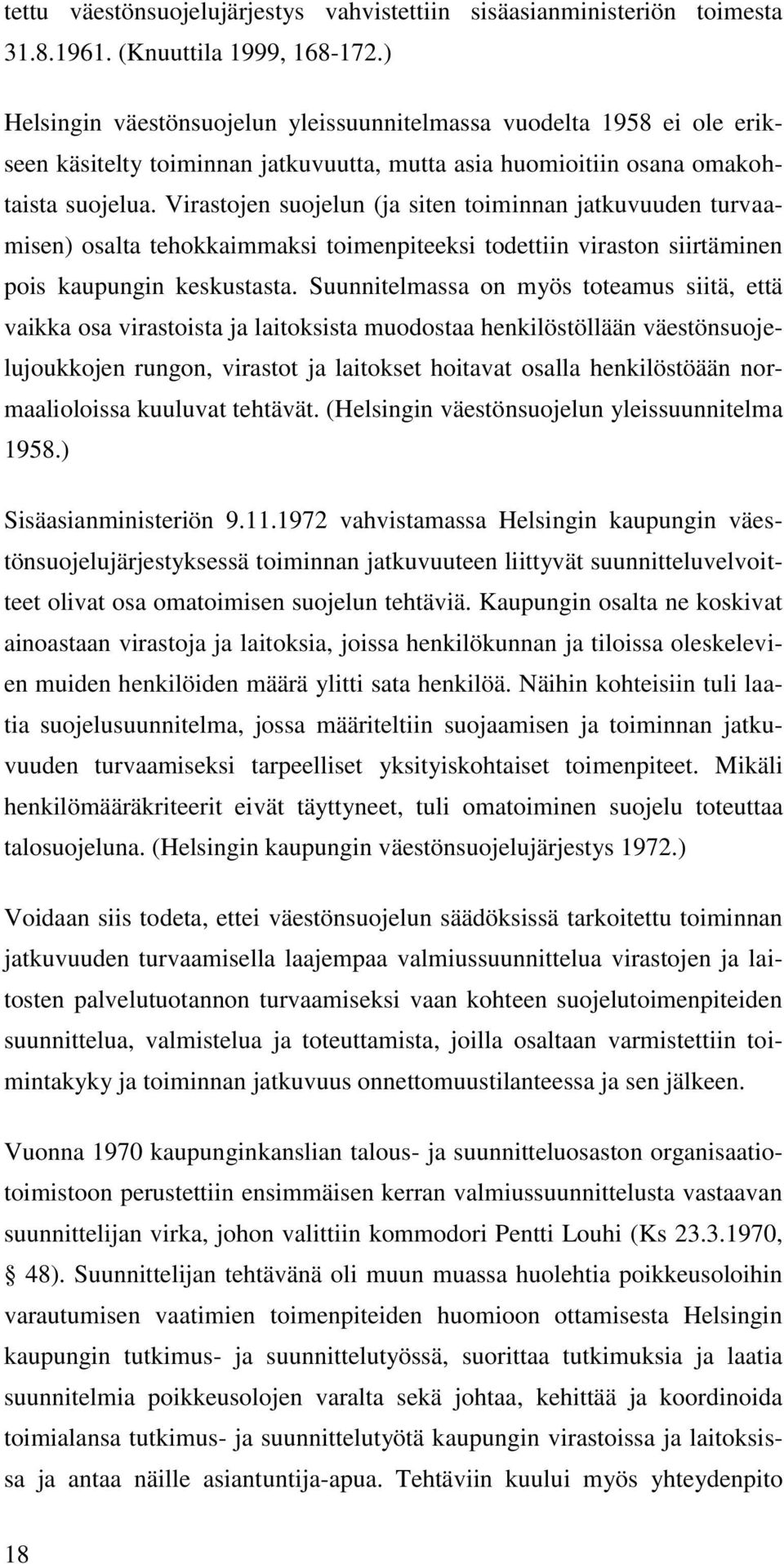 tettu väestönsuojelujärjestys vahvistettiin sisäasianministeriön toimesta 31.8.1961. (Knuuttila 1999, 168-172.)

Helsingin väestönsuojelun yleissuunnitelmassa vuodelta 1958 ei ole erikseen käsitelty toiminnan jatkuvuutta, mutta asia huomioitiin osana omakohtaista suojelua. Virastojen suojelun (ja siten toiminnan jatkuvuuden turvaamisen) osalta tehokkaimmaksi toimenpiteeksi todettiin viraston siirtäminen pois kaupungin keskustasta. Suunnitelmassa on myös toteamus siitä, että vaikka osa virastoista ja laitoksista muodostaa henkilöstöllään väestönsuojelujoukkojen rungon, virastot ja laitokset hoitavat osalla henkilöstöään normaalioloissa kuuluvat tehtävät. (Helsingin väestönsuojelun yleissuunnitelma 1958.)

Sisäasianministeriön 9.11.1972 vahvistamassa Helsingin kaupungin väestönsuojelujärjestyksessä toiminnan jatkuvuuteen liittyvät suunnitteluvelvoitteet olivat osa omatoimisen suojelun tehtäviä. Kaupungin osalta ne koskivat ainoastaan virastoja ja laitoksia, joissa henkilökunnan ja tiloissa oleskelevien muiden henkilöiden määrä ylitti sata henkilöä. Näihin kohteisiin tuli laatia suojelusuunnitelma, jossa määriteltiin suojaamisen ja toiminnan jatkuvuuden turvaamiseksi tarpeelliset yksityiskohtaiset toimenpiteet. Mikäli henkilömääräkriteerit eivät täyttyneet, tuli omatoiminen suojelu toteuttaa talosuojeluna. (Helsingin kaupungin väestönsuojelujärjestys 1972.)

Voidaan siis todeta, ettei väestönsuojelun säädöksissä tarkoitettu toiminnan jatkuvuuden turvaamisella laajempaa valmiussuunnittelua virastojen ja laitosten palvelutuotannon turvaamiseksi vaan kohteen suojelutoimenpiteiden suunnittelua, valmistelua ja toteuttamista, joilla osaltaan varmistettiin toimintakyky ja toiminnan jatkuvuus onnettomuustilanteessa ja sen jälkeen.

Vuonna 1970 kaupunginkanslian talous- ja suunnitteluosaston organisaatiotoimiston perustettiin ensimmäisen kerran valmiussuunnittelusta vastaavan suunnittelijan virka, johon valittiin kommodori Pentti Louhi (Ks 23.3.1970, § 48). Suunnittelijan tehtävänä oli muun muassa huolehtia poikkeusoloihin varautumisen vaatimien toimenpiteiden huomioon ottamisesta Helsingin kaupungin tutkimus- ja suunnittelutyössä, suorittaa tutkimuksia ja laatia suunnitelmia poikkeusolojen varalta sekä johtaa, kehittää ja koordinoida toimialansa tutkimus- ja suunnittelutyötä kaupungin virastoissa ja laitoksissa ja antaa näille asiantuntija-apua. Tehtäviin kuului myös yhteydenpito

18